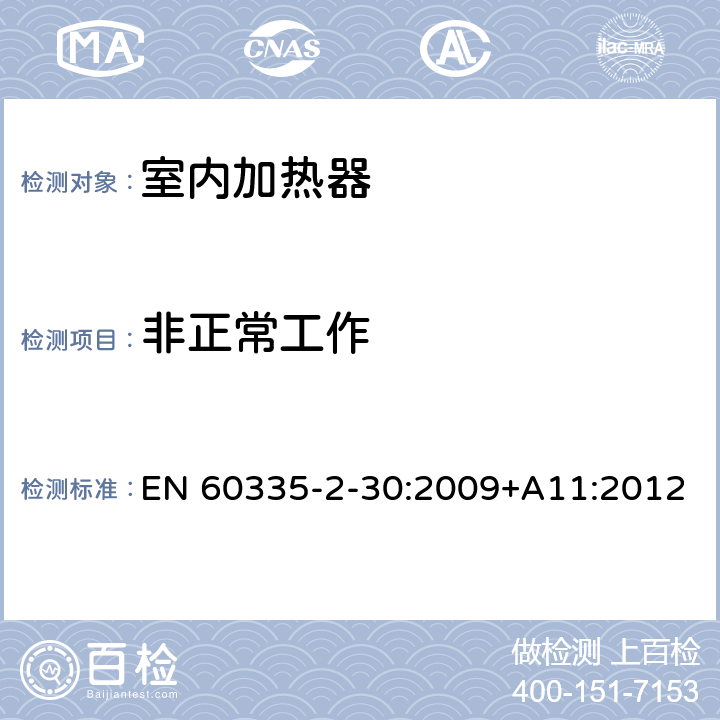 MA CNAS AL ilac-MRA

检测对象： 室内加热器

检测项目： 非正常工作

检测标准： EN 60335-2-30:2009+A11:2012

百检 Baijiantest.com

做检测 上百检
400-151-7153